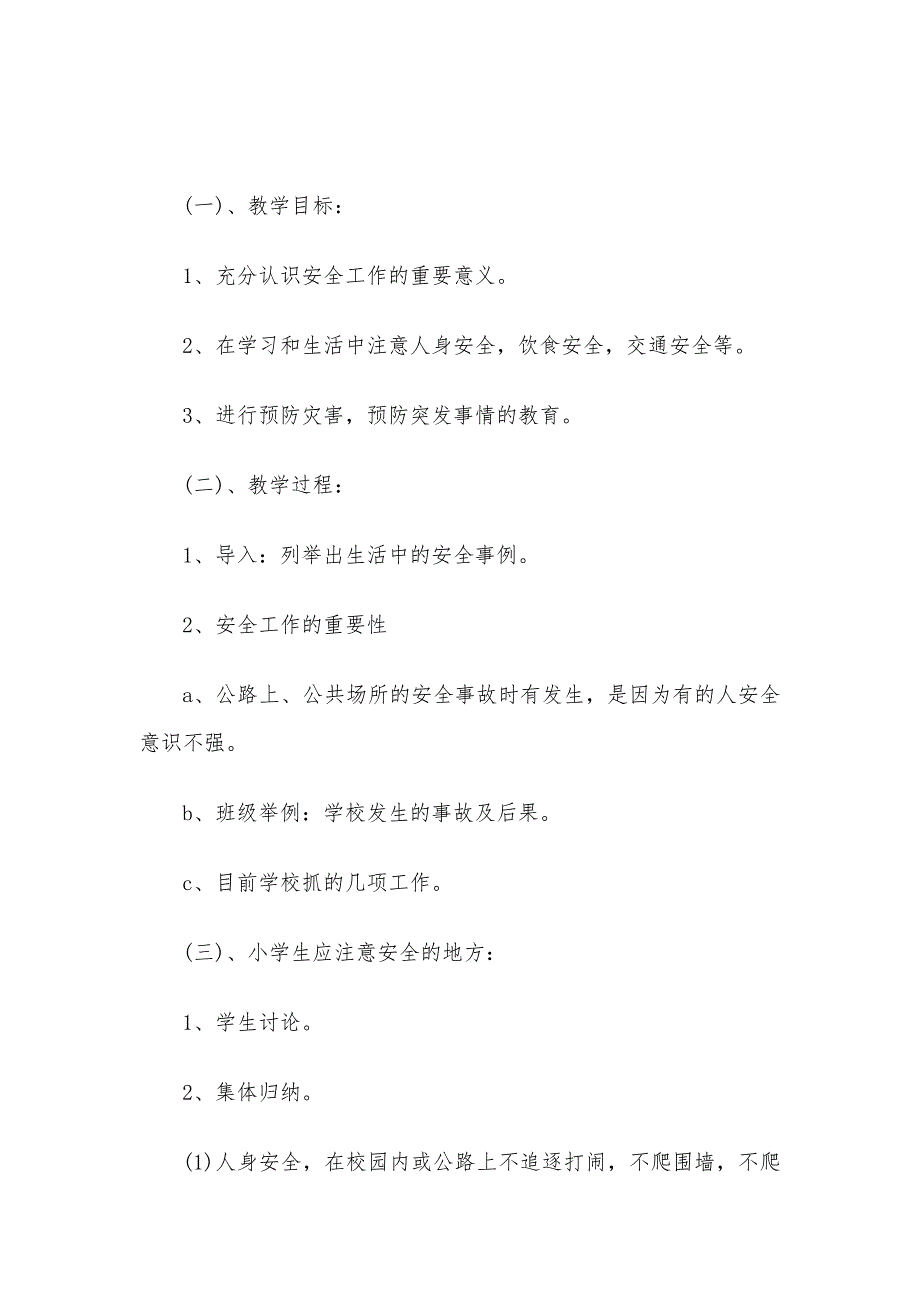 (一)、教学目标：

1、充分认识安全工作的重要意义。

2、在学习和生活中注意人身安全，饮食安全，交通安全等。

3、进行预防灾害，预防突发事情的教育。

(二)、教学过程：

1、导入：列举出生活中的安全事例。

2、安全工作的重要性

a、公路上、公共场所的安全事故时有发生，是因为有的人安全意识不强。

b、班级举例：学校发生的事故及后果。

c、目前学校抓的几项工作。

(三)、小学生应注意安全的地方：

1、学生讨论。

2、集体归纳。

(1)人身安全，在校园内或公路上不追逐打闹，不爬围墙，不爬